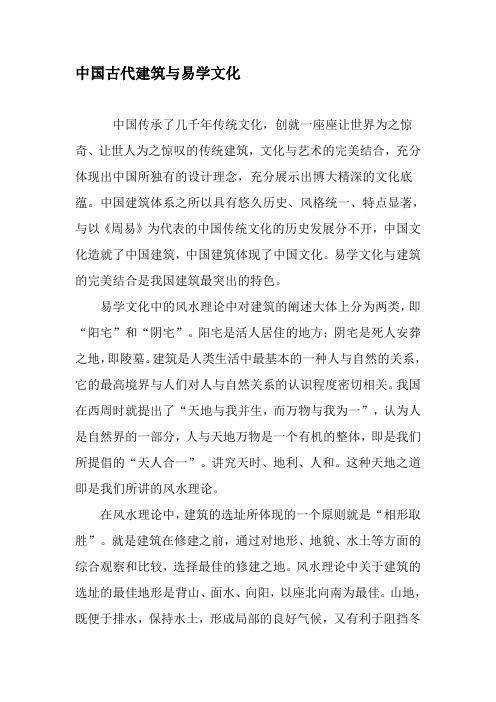 中国古代建筑与易学文化

中国传承了几千年传统文化，创就一座座让世界为之惊奇、让世人为之惊叹的传统建筑，文化与艺术的完美结合，充分体现出中国所独有的设计理念，充分展示出博大精深的文化底蕴。中国建筑体系之所以具有悠久历史、风格统一、特点显著，与以《周易》为代表的中国传统文化的历史发展分不开，中国文化造就了中国建筑，中国建筑体现了中国文化。易学文化与建筑的完美结合是我国建筑最突出的特色。

易学文化中的风水理论中对建筑的阐述大体上分为两类，即“阳宅”和“阴宅”。阳宅是活人居住的地方；阴宅是死人安葬之地，即陵墓。建筑是人类生活中最基本的一种人与自然的关系，它的最高境界与人们对人与自然关系的认识程度密切相关。我国在西周时就提出了“天地与我并生，而万物与我为一”，认为人是自然界的一部分，人与天地万物是一个有机的整体，即是我们所提倡的“天人合一”。讲究天时、地利、人和。这种天地之道即是我们所讲的风水理论。

在风水理论中，建筑的选址所体现的一个原则就是“相形取胜”。就是建筑在修建之前，通过对地形、地貌、水土等方面的综合观察和比较，选择最佳的修建之地。风水理论中关于建筑的选址的最佳地形是背山、面水、向阳，以座北向南为最佳。山地，既便于排水，保持水土，形成局部的良好气候，又有利于阻挡冬